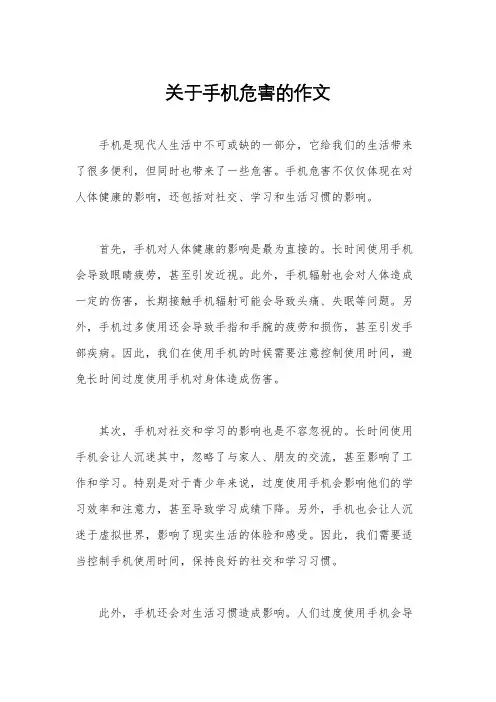 关于手机危害的作文

手机是现代人生活中不可或缺的一部分，它给我们的生活带来了很多便利，但同时也带来了一些危害。手机危害不仅仅体现在对人体健康的影响，还包括对社交、学习和生活习惯的影响。

首先，手机对人体健康的影响是最为直接的。长时间使用手机会导致眼睛疲劳，甚至引发近视。此外，手机辐射也会对人体造成一定的伤害，长期接触手机辐射可能会导致头痛、失眠等问题。另外，手机过多使用还会导致手指和手腕的疲劳和损伤，甚至引发手部疾病。因此，我们在使用手机的时候需要注意控制使用时间，避免长时间过度使用手机对身体造成伤害。

其次，手机对社交和学习的影响也是不容忽视的。长时间使用手机会让人沉迷其中，忽略了与家人、朋友的交流，甚至影响了工作和学习。特别是对于青少年来说，过度使用手机会影响他们的学习效率和注意力，甚至导致学习成绩下降。另外，手机也会让人沉迷于虚拟世界，影响了现实生活的体验和感受。因此，我们需要适当控制手机使用时间，保持良好的社交和学习习惯。

此外，手机还会对生活习惯造成影响。人们过度使用手机会导